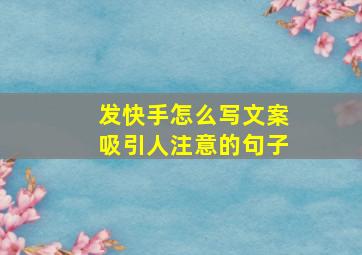 发快手怎么写文案
吸引人注意的句子